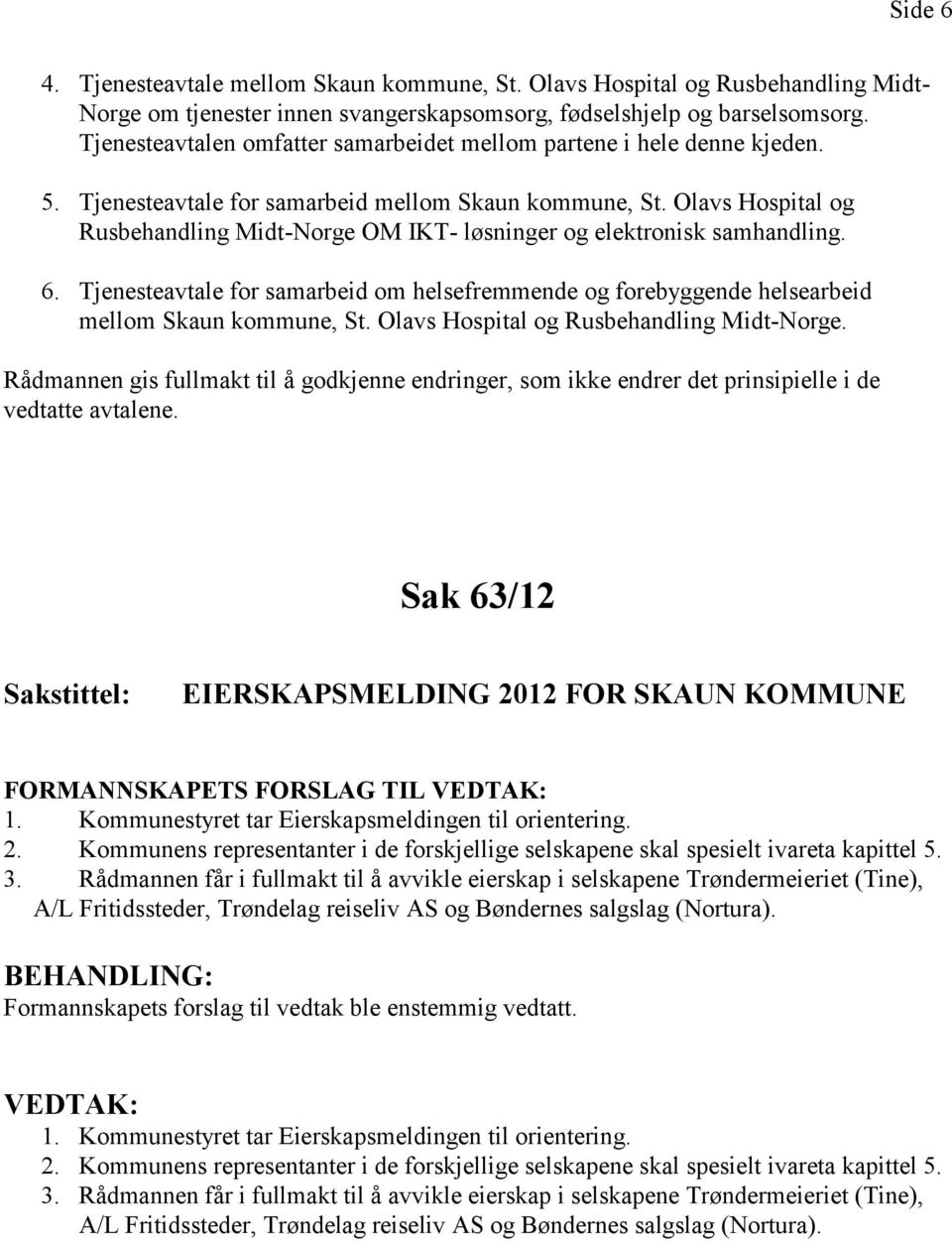 Side 6

4. Tjenesteavtale mellom Skaun kommune, St. Olavs Hospital og Rusbehandling Midt-Norge om tjenester innen svangerskapsomsorg, fødselshjelp og barselsomsorg. Tjenesteavtalen omfatter samarbeidet mellom partene i hele denne kjeden.

5. Tjenesteavtale for samarbeid mellom Skaun kommune, St. Olavs Hospital og Rusbehandling Midt-Norge OM IKT- løsninger og elektronisk samhandling.

6. Tjenesteavtale for samarbeid om helsefremmende og forebyggende helsearbeid mellom Skaun kommune, St. Olavs Hospital og Rusbehandling Midt-Norge.

Rådmannen gis fullmakt til å godkjenne endringer, som ikke endrer det prinsipielle i de vedtatte avtalene.

Sak 63/12

Sakstittel: EIERSKAPSMELDING 2012 FOR SKAUN KOMMUNE

FORMANNSKAPETS FORSLAG TIL VEDTAK:
1. Kommunestyret tar Eierskapsmeldingen til orientering.
2. Kommunens representanter i de forskjellige selskapene skal spesielt ivareta kapittel 5.
3. Rådmannen får i fullmakt til å avvikle eierskap i selskapene Trøndermeieriet (Tine), A/L Fritidssteder, Trøndelag reiseliv AS og Bøndernes salgslag (Nortura).

BEHANDLING:
Formannskapets forslag til vedtak ble enstemmig vedtatt.

VEDTAK:
1. Kommunestyret tar Eierskapsmeldingen til orientering.
2. Kommunens representanter i de forskjellige selskapene skal spesielt ivareta kapittel 5.
3. Rådmannen får i fullmakt til å avvikle eierskap i selskapene Trøndermeieriet (Tine), A/L Fritidssteder, Trøndelag reiseliv AS og Bøndernes salgslag (Nortura).